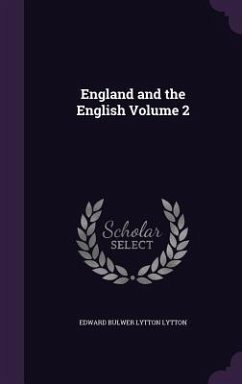 England and the English Volume 2

Scholar
SELECT

EDWARD BULWER LYTTON LYTTON